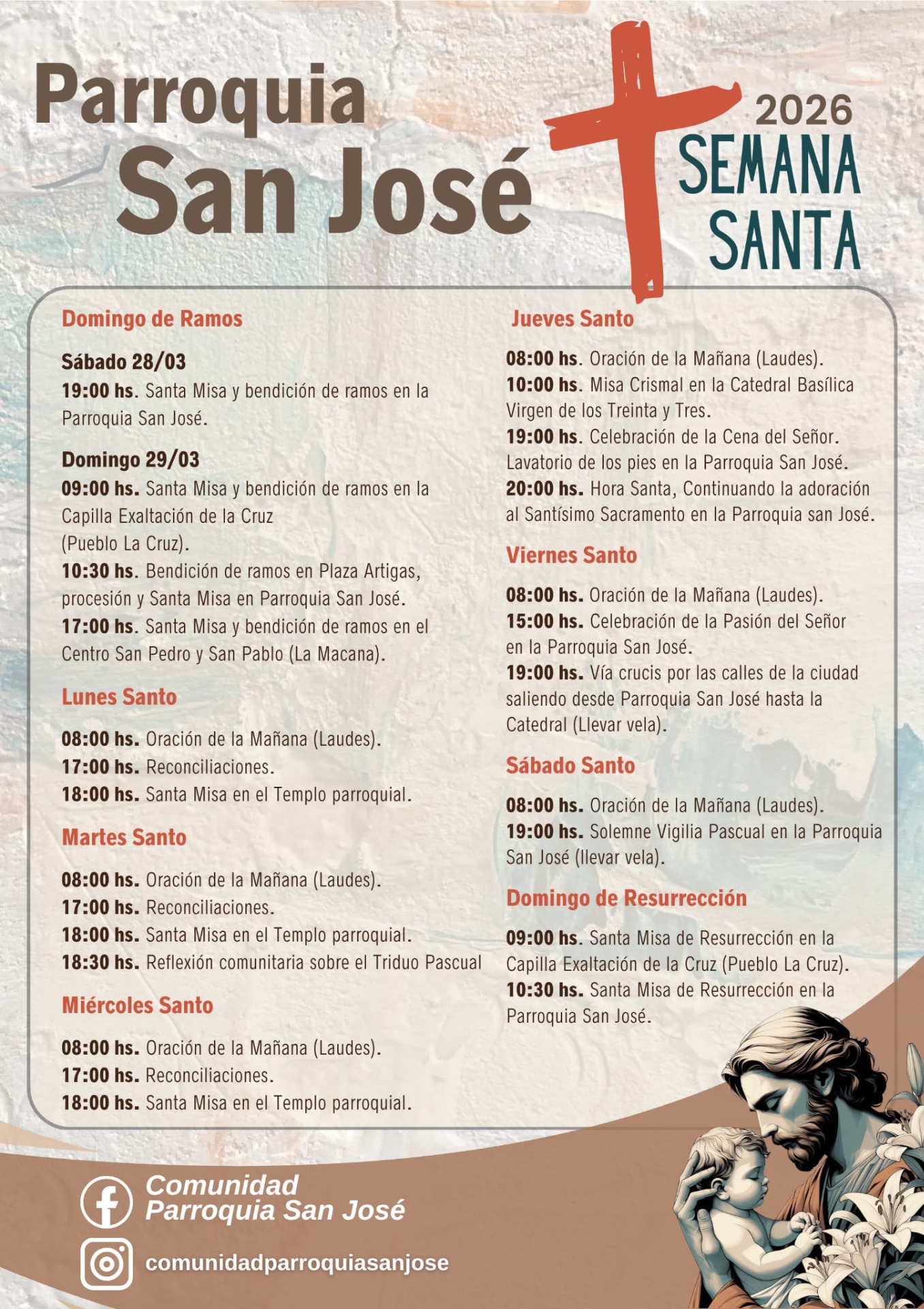 Parroquia
San José

2026
SEMANA
SANTA

Domingo de Ramos

Sábado 28/03
19:00 hs. Santa Misa y bendición de ramos en la Parroquia San José.

Domingo 29/03
09:00 hs. Santa Misa y bendición de ramos en la Capilla Exaltación de la Cruz
(Pueblo La Cruz).
10:30 hs. Bendición de ramos en Plaza Artigas, procesión y Santa Misa en Parroquia San José.
17:00 hs. Santa Misa y bendición de ramos en el Centro San Pedro y San Pablo (La Macana).

Lunes Santo

08:00 hs. Oración de la Mañana (Laudes).
17:00 hs. Reconciliaciones.
18:00 hs. Santa Misa en el Templo parroquial.

Martes Santo

08:00 hs. Oración de la Mañana (Laudes).
17:00 hs. Reconciliaciones.
18:00 hs. Santa Misa en el Templo parroquial.
18:30 hs. Reflexión comunitaria sobre el Triduo Pascual

Miércoles Santo

08:00 hs. Oración de la Mañana (Laudes).
17:00 hs. Reconciliaciones.
18:00 hs. Santa Misa en el Templo parroquial.

Jueves Santo

08:00 hs. Oración de la Mañana (Laudes).
10:00 hs. Misa Crismal en la Catedral Basílica Virgen de los Treinta y Tres.
19:00 hs. Celebración de la Cena del Señor. Lavatorio de los pies en la Parroquia San José.
20:00 hs. Hora Santa, Continuando la adoración al Santísimo Sacramento en la Parroquia san José.

Viernes Santo

08:00 hs. Oración de la Mañana (Laudes).
15:00 hs. Celebración de la Pasión del Señor en la Parroquia San José.
19:00 hs. Vía crucis por las calles de la ciudad saliendo desde Parroquia San José hasta la Catedral (Llevar vela).

Sábado Santo

08:00 hs. Oración de la Mañana (Laudes).
19:00 hs. Solemne Vigilia Pascual en la Parroquia San José (llevar vela).

Domingo de Resurrección

09:00 hs. Santa Misa de Resurrección en la Capilla Exaltación de la Cruz (Pueblo La Cruz).
10:30 hs. Santa Misa de Resurrección en la Parroquia San José.

Comunidad
Parroquia San José

comunidadparroquiasanjose